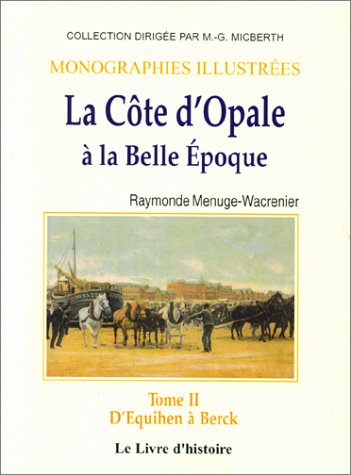 COLLECTION DIRIGÉE PAR M.-G. MICBERTH

MONOGRAPHIES ILLUSTRÉES

La Côte d'Opale
à la Belle Époque

Raymonde Menuge-Wacrenier

Tome II
D'Equihen à Berck

Le Livre d'histoire